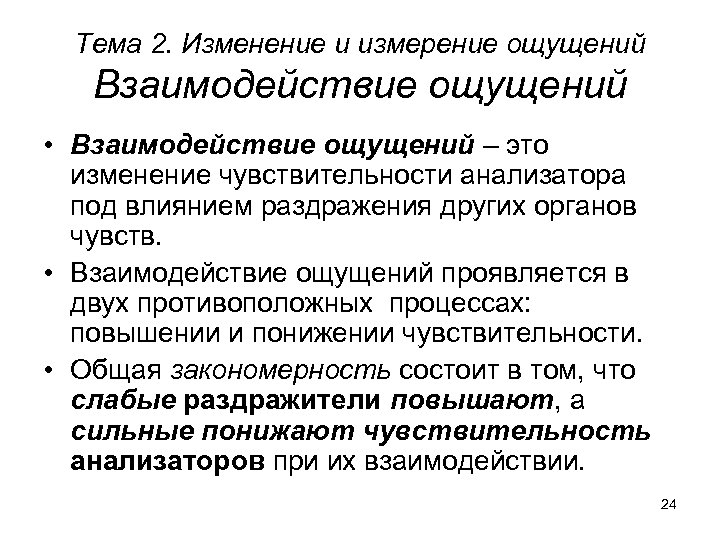 Тема 2. Изменение и измерение ощущений
Взаимодействие ощущений

• Взаимодействие ощущений – это изменение чувствительности анализатора под влиянием раздражения других органов чувств.

• Взаимодействие ощущений проявляется в двух противоположных процессах: повышении и понижении чувствительности.

• Общая закономерность состоит в том, что слабые раздражители повышают, а сильные понижают чувствительность анализаторов при их взаимодействии.

24